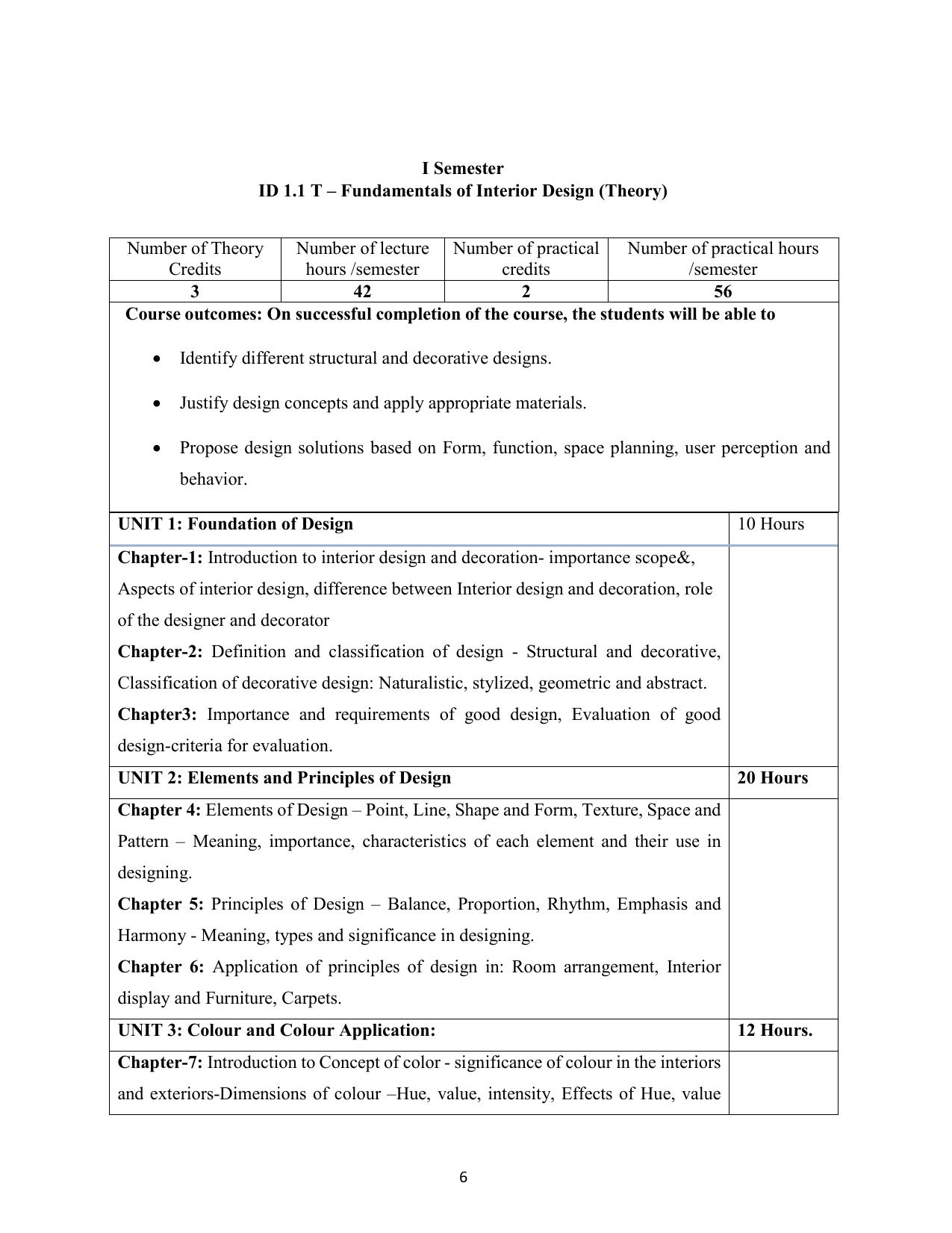 I Semester
ID 1.1 T – Fundamentals of Interior Design (Theory)

| Number of Theory Credits | Number of lecture hours /semester | Number of practical credits | Number of practical hours /semester |
|---|---|---|---|
| 3 | 42 | 2 | 56 |

Course outcomes: On successful completion of the course, the students will be able to

• Identify different structural and decorative designs.
• Justify design concepts and apply appropriate materials.
• Propose design solutions based on Form, function, space planning, user perception and behavior.

| UNIT 1: Foundation of Design | 10 Hours |
|---|---|
| Chapter-1: Introduction to interior design and decoration- importance scope&, Aspects of interior design, difference between Interior design and decoration, role of the designer and decorator Chapter-2: Definition and classification of design - Structural and decorative, Classification of decorative design: Naturalistic, stylized, geometric and abstract. Chapter3: Importance and requirements of good design, Evaluation of good design-criteria for evaluation. | |
| UNIT 2: Elements and Principles of Design | 20 Hours |
| Chapter 4: Elements of Design – Point, Line, Shape and Form, Texture, Space and Pattern – Meaning, importance, characteristics of each element and their use in designing. Chapter 5: Principles of Design – Balance, Proportion, Rhythm, Emphasis and Harmony - Meaning, types and significance in designing. Chapter 6: Application of principles of design in: Room arrangement, Interior display and Furniture, Carpets. | |
| UNIT 3: Colour and Colour Application: | 12 Hours. |
| Chapter-7: Introduction to Concept of color - significance of colour in the interiors and exteriors-Dimensions of colour –Hue, value, intensity, Effects of Hue, value | |

6